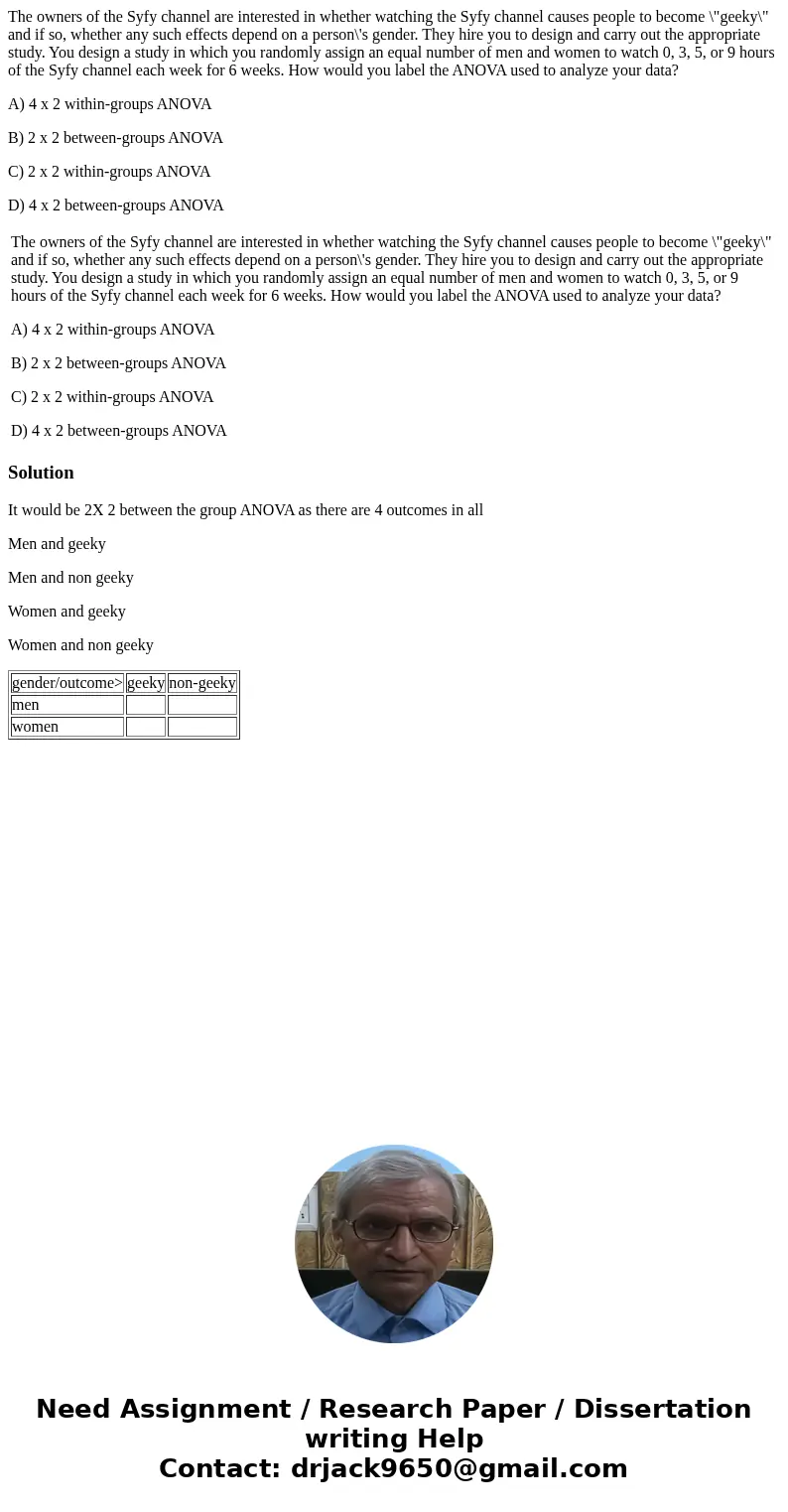 The owners of the Syfy channel are interested in whether watching the Syfy channel causes people to become \"geeky\" and if so, whether any such effects depend on a person\'s gender. They hire you to design and carry out the appropriate study. You design a study in which you randomly assign an equal number of men and women to watch 0, 3, 5, or 9 hours of the Syfy channel each week for 6 weeks. How would you label the ANOVA used to analyze your data?

A) 4 x 2 within-groups ANOVA

B) 2 x 2 between-groups ANOVA

C) 2 x 2 within-groups ANOVA

D) 4 x 2 between-groups ANOVA

The owners of the Syfy channel are interested in whether watching the Syfy channel causes people to become \"geeky\" and if so, whether any such effects depend on a person\'s gender. They hire you to design and carry out the appropriate study. You design a study in which you randomly assign an equal number of men and women to watch 0, 3, 5, or 9 hours of the Syfy channel each week for 6 weeks. How would you label the ANOVA used to analyze your data?

A) 4 x 2 within-groups ANOVA

B) 2 x 2 between-groups ANOVA

C) 2 x 2 within-groups ANOVA

D) 4 x 2 between-groups ANOVA

Solution

It would be 2X 2 between the group ANOVA as there are 4 outcomes in all

Men and geeky

Men and non geeky

Women and geeky

Women and non geeky

| gender/outcome> | geeky | non-geeky |
|---|---|---|
| men | | |
| women | | |

Need Assignment / Research Paper / Dissertation writing Help
Contact: drjack9650@gmail.com